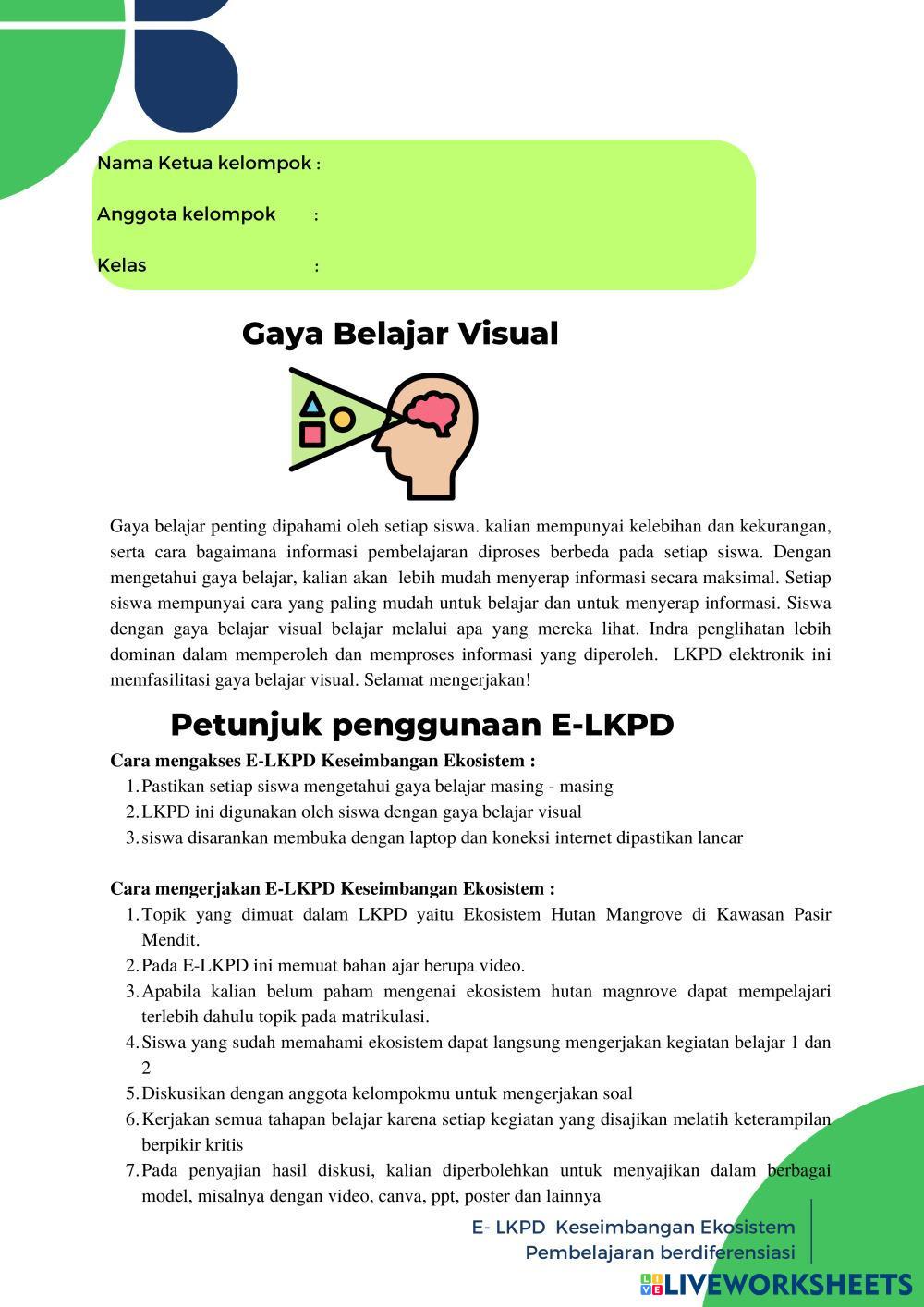 Nama Ketua kelompok :

Anggota kelompok :

Kelas :

Gaya Belajar Visual

Gaya belajar penting dipahami oleh setiap siswa. kalian mempunyai kelebihan dan kekurangan, serta cara bagaimana informasi pembelajaran diproses berbeda pada setiap siswa. Dengan mengetahui gaya belajar, kalian akan lebih mudah menyerap informasi secara maksimal. Setiap siswa mempunyai cara yang paling mudah untuk belajar dan untuk menyerap informasi. Siswa dengan gaya belajar visual belajar melalui apa yang mereka lihat. Indra penglihatan lebih dominan dalam memperoleh dan memproses informasi yang diperoleh. LKPD elektronik ini memfasilitasi gaya belajar visual. Selamat mengerjakan!

Petunjuk penggunaan E-LKPD

Cara mengakses E-LKPD Keseimbangan Ekosistem :
1. Pastikan setiap siswa mengetahui gaya belajar masing - masing
2. LKPD ini digunakan oleh siswa dengan gaya belajar visual
3. siswa disarankan membuka dengan laptop dan koneksi internet dipastikan lancar

Cara mengerjakan E-LKPD Keseimbangan Ekosistem :
1. Topik yang dimuat dalam LKPD yaitu Ekosistem Hutan Mangrove di Kawasan Pasir Mendit.
2. Pada E-LKPD ini memuat bahan ajar berupa video.
3. Apabila kalian belum paham mengenai ekosistem hutan magnrove dapat mempelajari terlebih dahulu topik pada matrikulasi.
4. Siswa yang sudah memahami ekosistem dapat langsung mengerjakan kegiatan belajar 1 dan 2
5. Diskusikan dengan anggota kelompokmu untuk mengerjakan soal
6. Kerjakan semua tahapan belajar karena setiap kegiatan yang disajikan melatih keterampilan berpikir kritis
7. Pada penyajian hasil diskusi, kalian diperbolehkan untuk menyajikan dalam berbagai model, misalnya dengan video, canva, ppt, poster dan lainnya

E- LKPD Keseimbangan Ekosistem
Pembelajaran berdiferensiasi

LIVEWORKSHEETS